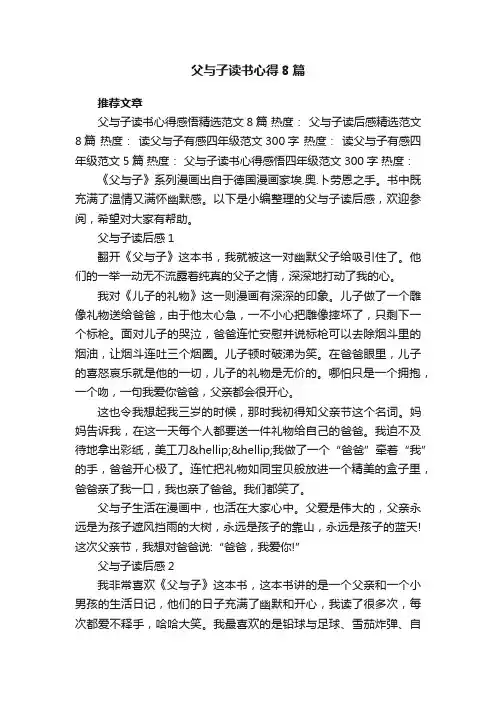 父与子读书心得 8 篇

推荐文章

父与子读书心得感悟精选范文 8 篇 热度： 父与子读后感精选范文 8 篇 热度： 读父与子有感四年级范文 300 字 热度： 读父与子有感四年级范文 5 篇 热度： 父与子读书心得感悟四年级范文 300 字 热度：

《父与子》系列漫画出自于德国漫画家埃.奥.卜劳恩之手。书中既充满了温情又满怀幽默感。以下是小编整理的父与子读后感，欢迎参阅，希望对大家有帮助。

父与子读后感 1

翻开《父与子》这本书，我就被这一对幽默父子给吸引住了。他们的一举一动无不流露着纯真的父子之情，深深地打动了我的心。

我对《儿子的礼物》这一则漫画有深深的印象。儿子做了一个雕像礼物送给爸爸，由于他太心急，一不小心把雕像摔坏了，只剩下一个标枪。面对儿子的哭泣，爸爸连忙安慰并说标枪可以去除烟斗里的烟油，让烟斗连吐三个烟圈。儿子顿时破涕为笑。在爸爸眼里，儿子的喜怒哀乐就是他的一切，儿子的礼物是无价的。哪怕只是一个拥抱，一个吻，一句我爱你爸爸，父亲都会很开心。

这也令我想起我三岁的时候，那时我初得知父亲节这个名词。妈妈告诉我，在这一天每个人都要送一件礼物给自己的爸爸。我迫不及待地拿出彩纸，美工刀&hellip;&hellip;我做了一个“爸爸”牵着“我”的手，爸爸开心极了。连忙把礼物如同宝贝般放进一个精美的盒子里，爸爸亲了我一口，我也亲了爸爸。我们都笑了。

父与子生活在漫画中，也活在大家心中。父爱是伟大的，父亲永远是为孩子遮风挡雨的大树，永远是孩子的靠山，永远是孩子的蓝天!这次父亲节，我想对爸爸说：“爸爸，我爱你!”

父与子读后感 2

我非常喜欢《父与子》这本书，这本书讲的是一个父亲和一个小男孩的生活日记，他们的日子充满了幽默和开心，我读了很多次，每次都爱不释手，哈哈大笑。我最喜欢的是铅球与足球、雪茄炸弹、自